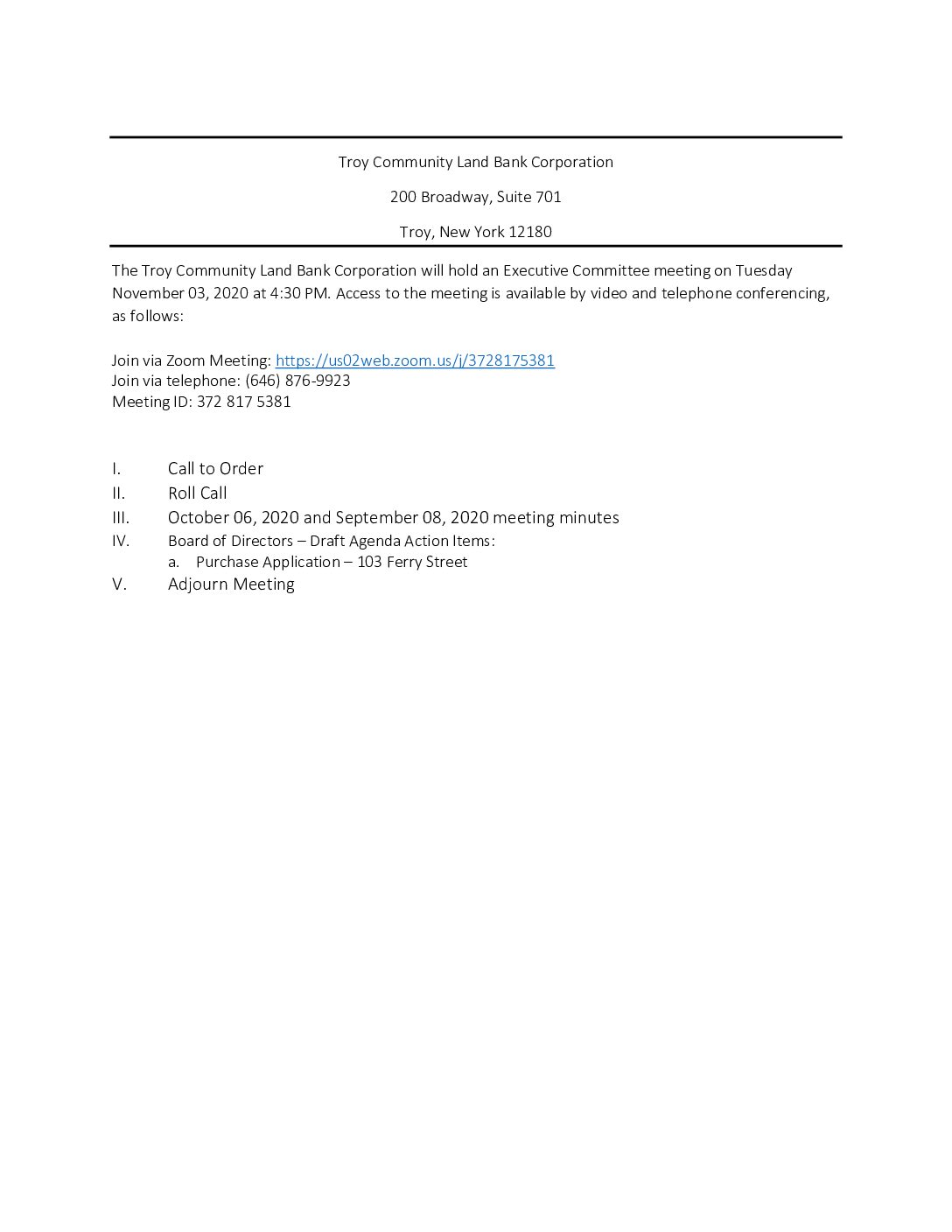 Troy Community Land Bank Corporation

200 Broadway, Suite 701

Troy, New York 12180

The Troy Community Land Bank Corporation will hold an Executive Committee meeting on Tuesday November 03, 2020 at 4:30 PM. Access to the meeting is available by video and telephone conferencing, as follows:

Join via Zoom Meeting: https://us02web.zoom.us/j/3728175381
Join via telephone: (646) 876-9923
Meeting ID: 372 817 5381

I. Call to Order
II. Roll Call
III. October 06, 2020 and September 08, 2020 meeting minutes
IV. Board of Directors – Draft Agenda Action Items:
a. Purchase Application – 103 Ferry Street
V. Adjourn Meeting